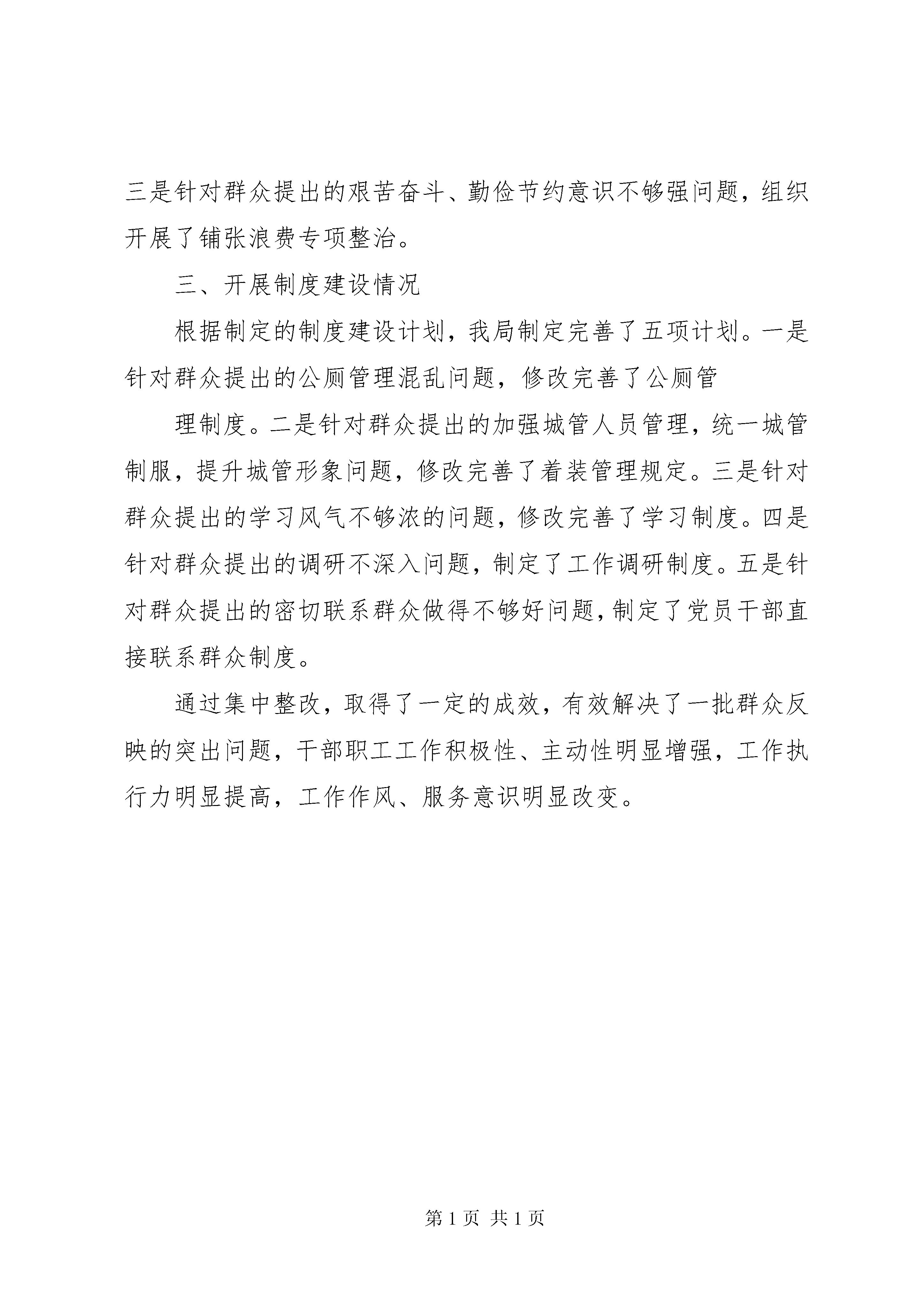 三是针对群众提出的艰苦奋斗、勤俭节约意识不够强问题，组织开展了铺张浪费专项整治。

三、开展制度建设情况

根据制定的制度建设计划，我局制定完善了五项计划。一是针对群众提出的公厕管理混乱问题，修改完善了公厕管

理制度。二是针对群众提出的加强城管人员管理，统一城管制服，提升城管形象问题，修改完善了着装管理规定。三是针对群众提出的学习风气不够浓的问题，修改完善了学习制度。四是针对群众提出的调研不深入问题，制定了工作调研制度。五是针对群众提出的密切联系群众做得不够好问题，制定了党员干部直接联系群众制度。

通过集中整改，取得了一定的成效，有效解决了一批群众反映的突出问题，干部职工工作积极性、主动性明显增强，工作执行力明显提高，工作作风、服务意识明显改变。

第 1 页 共 1 页